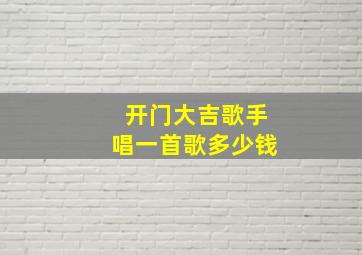 开门大吉歌手
唱一首歌多少钱